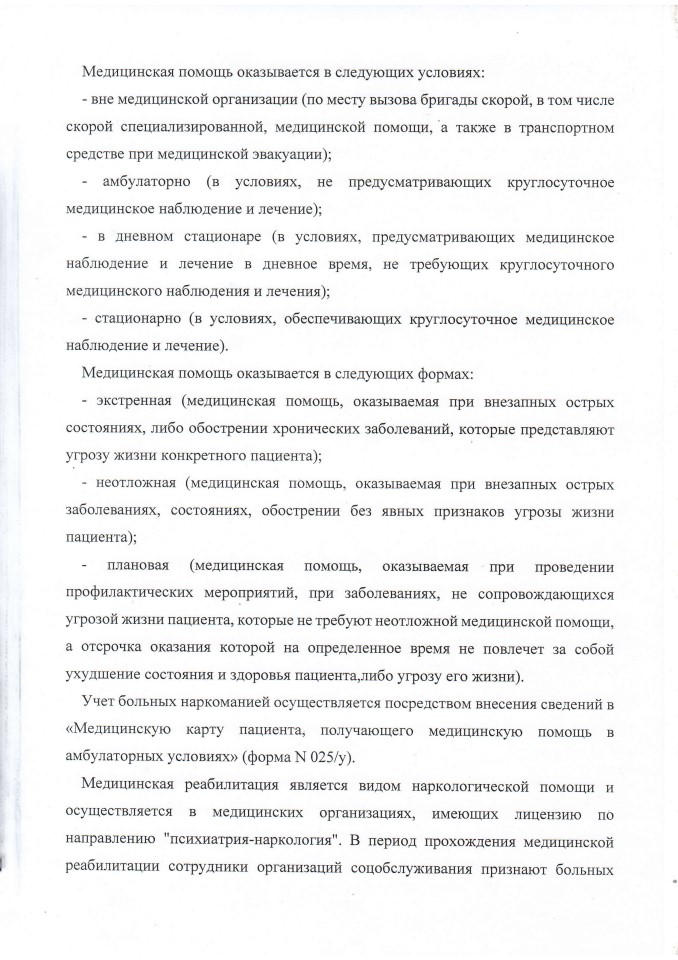 Медицинская помощь оказывается в следующих условиях:

- вне медицинской организации (по месту вызова бригады скорой, в том числе скорой специализированной, медицинской помощи, а также в транспортном средстве при медицинской эвакуации);

- амбулаторно (в условиях, не предусматривающих круглосуточное медицинское наблюдение и лечение);

- в дневном стационаре (в условиях, предусматривающих медицинское наблюдение и лечение в дневное время, не требующих круглосуточного медицинского наблюдения и лечения);

- стационарно (в условиях, обеспечивающих круглосуточное медицинское наблюдение и лечение).

Медицинская помощь оказывается в следующих формах:

- экстренная (медицинская помощь, оказываемая при внезапных острых состояниях, либо обострении хронических заболеваний, которые представляют угрозу жизни конкретного пациента);

- неотложная (медицинская помощь, оказываемая при внезапных острых заболеваниях, состояниях, обострении без явных признаков угрозы жизни пациента);

- плановая (медицинская помощь, оказываемая при проведении профилактических мероприятий, при заболеваниях, не сопровождающихся угрозой жизни пациента, которые не требуют неотложной медицинской помощи, а отсрочка оказания которой на определенное время не повлечет за собой ухудшение состояния и здоровья пациента,либо угрозу его жизни).

Учет больных наркоманией осуществляется посредством внесения сведений в «Медицинскую карту пациента, получающего медицинскую помощь в амбулаторных условиях» (форма N 025/у).

Медицинская реабилитация является видом наркологической помощи и осуществляется в медицинских организациях, имеющих лицензию по направлению "психиатрия-наркология". В период прохождения медицинской реабилитации сотрудники организаций соцобслуживания признают больных